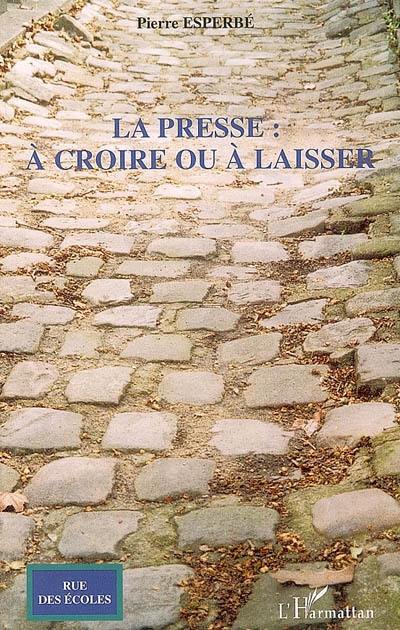 Pierre ESPERBÉ

LA PRESSE :
À CROIRE OU À LAISSER

RUE DES ÉCOLES

L'Harmattan